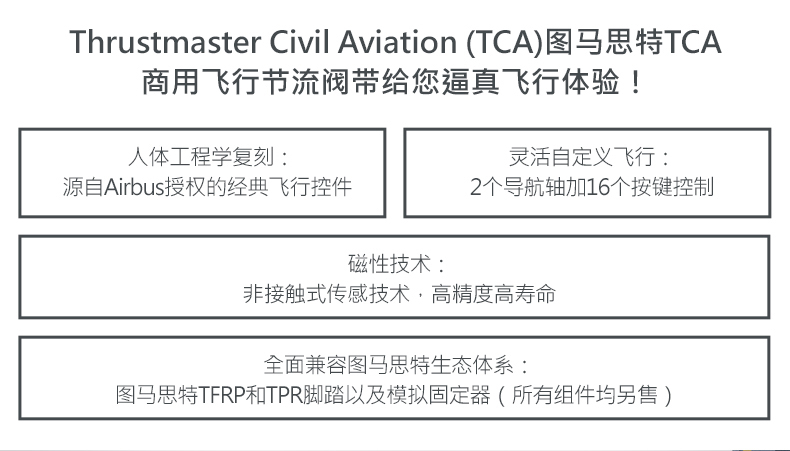 Thrustmaster Civil Aviation (TCA)图马思特TCA
商用飞行节流阀带给您逼真飞行体验！

人体工程学复刻：
源自Airbus授权的经典飞行控件

灵活自定义飞行：
2个导航轴加16个按键控制

磁性技术：
非接触式传感技术，高精度高寿命

全面兼容图马思特生态体系：
图马思特TFRP和TPR脚踏以及模拟固定器（所有组件均另售）